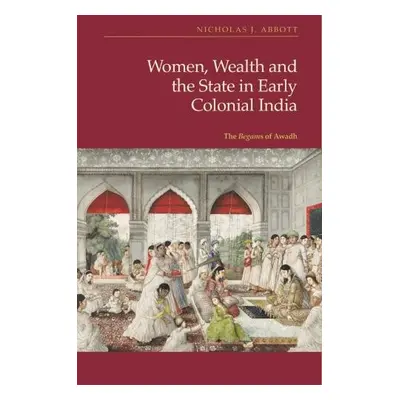 NICHOLAS J. ABBOTT

Women, Wealth and the State in Early Colonial India

The Begams of Awadh